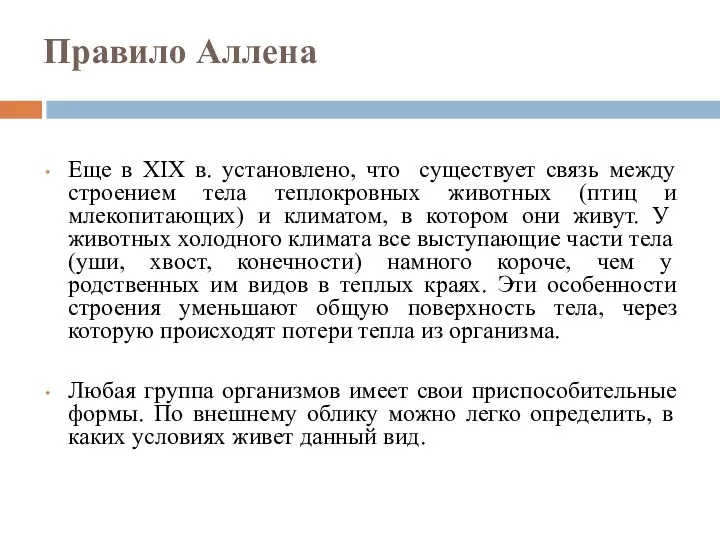 Правило Аллена

• Еще в XIX в. установлено, что существует связь между строением тела теплокровных животных (птиц и млекопитающих) и климатом, в котором они живут. У животных холодного климата все выступающие части тела (уши, хвост, конечности) намного короче, чем у родственных им видов в теплых краях. Эти особенности строения уменьшают общую поверхность тела, через которую происходят потери тепла из организма.

• Любая группа организмов имеет свои приспособительные формы. По внешнему облику можно легко определить, в каких условиях живет данный вид.